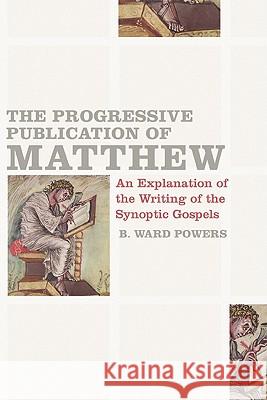 THE PROGRESSIVE PUBLICATION OF MATTHEW

An Explanation of the Writing of the Synoptic Gospels

B. WARD POWERS

Kraina Książek